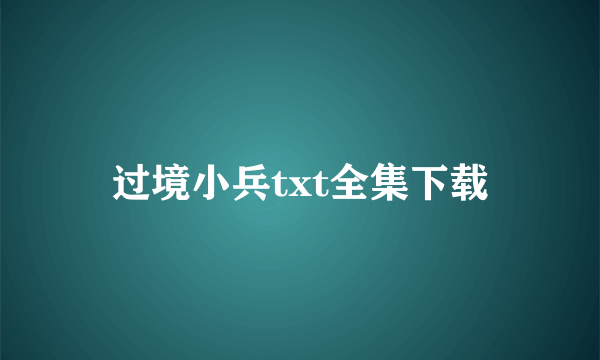 过境小兵txt全集下载